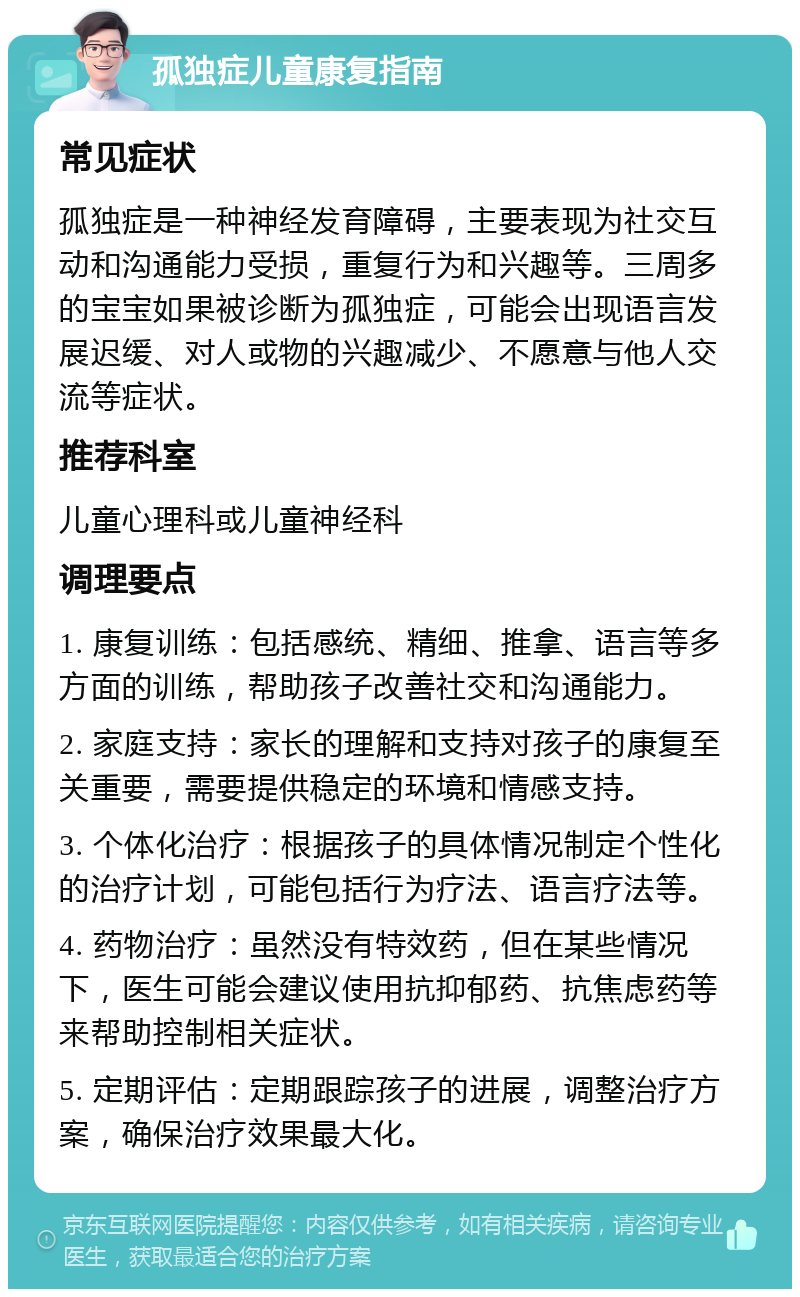 孤独症儿童康复指南

常见症状

孤独症是一种神经发育障碍，主要表现为社交互动和沟通能力受损，重复行为和兴趣等。三周多的宝宝如果被诊断为孤独症，可能会出现语言发展迟缓、对人或物的兴趣减少、不愿意与他人交流等症状。

推荐科室

儿童心理科或儿童神经科

调理要点

1. 康复训练：包括感统、精细、推拿、语言等多方面的训练，帮助孩子改善社交和沟通能力。

2. 家庭支持：家长的理解和支持对孩子的康复至关重要，需要提供稳定的环境和情感支持。

3. 个体化治疗：根据孩子的具体情况制定个性化的治疗计划，可能包括行为疗法、语言疗法等。

4. 药物治疗：虽然没有特效药，但在某些情况下，医生可能会建议使用抗抑郁药、抗焦虑药等来帮助控制相关症状。

5. 定期评估：定期跟踪孩子的进展，调整治疗方案，确保治疗效果最大化。

京东互联网医院提醒您：内容仅供参考，如有相关疾病，请咨询专业医生，获取最适合您的治疗方案